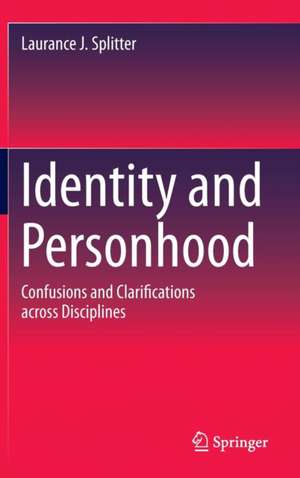 Laurance J. Splitter

Identity and Personhood

Confusions and Clarifications across Disciplines

Springer